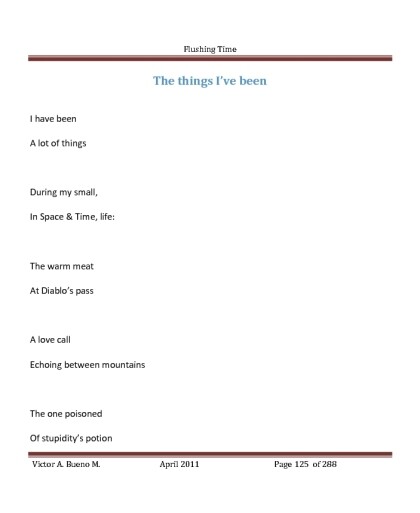 Flushing Time

The things I've been

I have been

A lot of things

During my small,

In Space & Time, life:

The warm meat

At Diablo's pass

A love call

Echoing between mountains

The one poisoned

Of stupidity's potion

Victor A. Bueno M. April 2011 Page 125 of 288